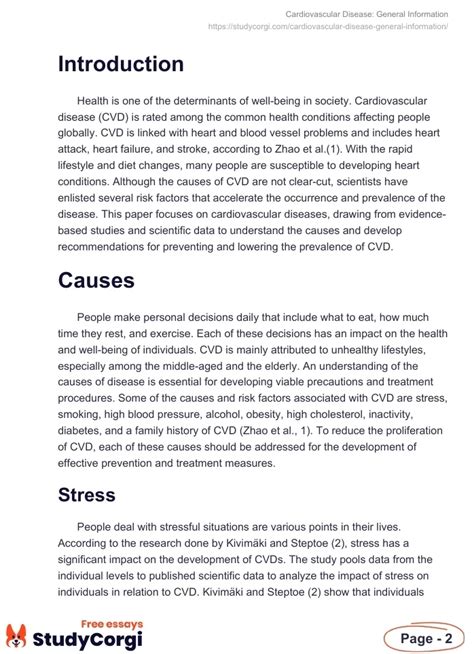 Cardiovascular Disease: General Information
https://studycorgi.com/cardiovascular-disease-general-information/

Introduction

Health is one of the determinants of well-being in society. Cardiovascular disease (CVD) is rated among the common health conditions affecting people globally. CVD is linked with heart and blood vessel problems and includes heart attack, heart failure, and stroke, according to Zhao et al.(1). With the rapid lifestyle and diet changes, many people are susceptible to developing heart conditions. Although the causes of CVD are not clear-cut, scientists have enlisted several risk factors that accelerate the occurrence and prevalence of the disease. This paper focuses on cardiovascular diseases, drawing from evidence-based studies and scientific data to understand the causes and develop recommendations for preventing and lowering the prevalence of CVD.

Causes

People make personal decisions daily that include what to eat, how much time they rest, and exercise. Each of these decisions has an impact on the health and well-being of individuals. CVD is mainly attributed to unhealthy lifestyles, especially among the middle-aged and the elderly. An understanding of the causes of disease is essential for developing viable precautions and treatment procedures. Some of the causes and risk factors associated with CVD are stress, smoking, high blood pressure, alcohol, obesity, high cholesterol, inactivity, diabetes, and a family history of CVD (Zhao et al., 1). To reduce the proliferation of CVD, each of these causes should be addressed for the development of effective prevention and treatment measures.

Stress

People deal with stressful situations are various points in their lives. According to the research done by Kivimäki and Steptoe (2), stress has a significant impact on the development of CVDs. The study pools data from the individual levels to published scientific data to analyze the impact of stress on individuals in relation to CVD. Kivimäki and Steptoe (2) show that individuals

Free essays
StudyCorgi
Page - 2